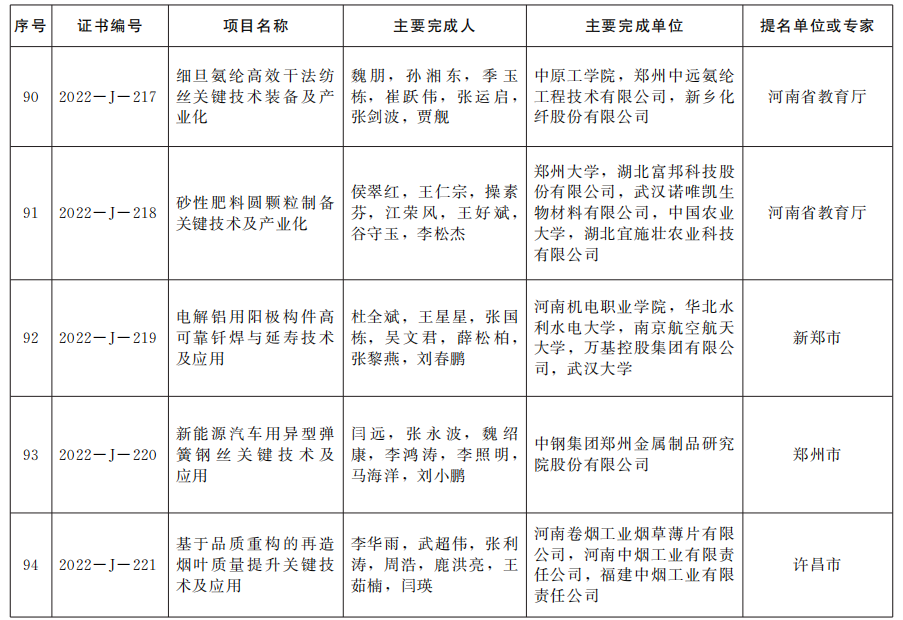 | 序号 | 证书编号 | 项目名称 | 主要完成人 | 主要完成单位 | 提名单位或专家 |
|---|---|---|---|---|---|
| 90 | 2022—J—217 | 细旦氨纶高效干法纺丝关键技术装备及产业化 | 魏朋，孙湘东，季玉栋，崔跃伟，张运启，张剑波，贾舰 | 中原工学院，郑州中远氨纶工程技术有限公司，新乡化纤股份有限公司 | 河南省教育厅 |
| 91 | 2022—J—218 | 砂性肥料圆颗粒制备关键技术及产业化 | 侯翠红，王仁宗，操素芬，江荣风，王好斌，谷守玉，李松杰 | 郑州大学，湖北富邦科技股份有限公司，武汉诺唯凯生物材料有限公司，中国农业大学，湖北宜施壮农业科技有限公司 | 河南省教育厅 |
| 92 | 2022—J—219 | 电解铝用阳极构件高可靠钎焊与延寿技术及应用 | 杜全斌，王星星，张国栋，吴文君，薛松柏，张黎燕，刘春鹏 | 河南机电职业学院，华北水利水电大学，南京航空航天大学，万基控股集团有限公司，武汉大学 | 新郑市 |
| 93 | 2022—J—220 | 新能源汽车用异型弹簧钢丝关键技术及应用 | 闫远，张永波，魏绍康，李鸿涛，李照明，马海洋，刘小鹏 | 中钢集团郑州金属制品研究院股份有限公司 | 郑州市 |
| 94 | 2022—J—221 | 基于品质重构的再造烟叶质量提升关键技术及应用 | 李华雨，武超伟，张利涛，周浩，鹿洪亮，王茹楠，闫瑛 | 河南卷烟工业烟草薄片有限公司，河南中烟工业有限责任公司，福建中烟工业有限责任公司 | 许昌市 |